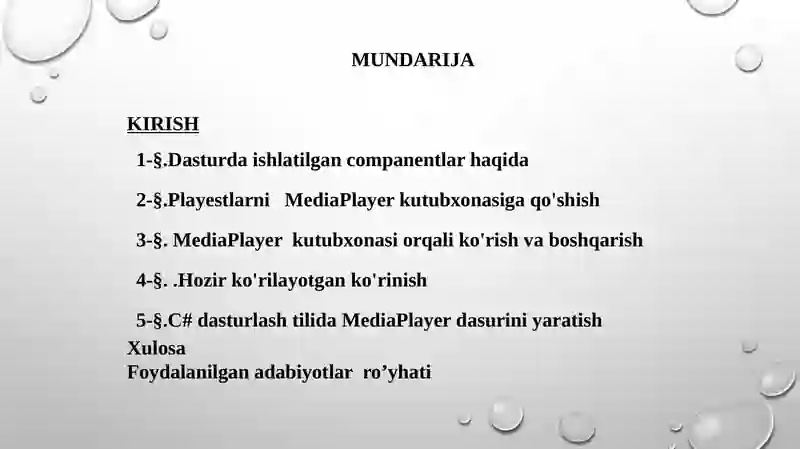 MUNDARIJA

KIRISH

1-§.Dasturda ishlatilgan companentlar haqida

2-§.Playestlarni MediaPlayer kutubxonasiga qo'shish

3-§. MediaPlayer kutubxonasi orqali ko'rish va boshqarish

4-§. .Hozir ko'rilayotgan ko'rinish

5-§.C# dasturlash tilida MediaPlayer dasurini yaratish

Xulosa

Foydalanilgan adabiyotlar ro’yhati